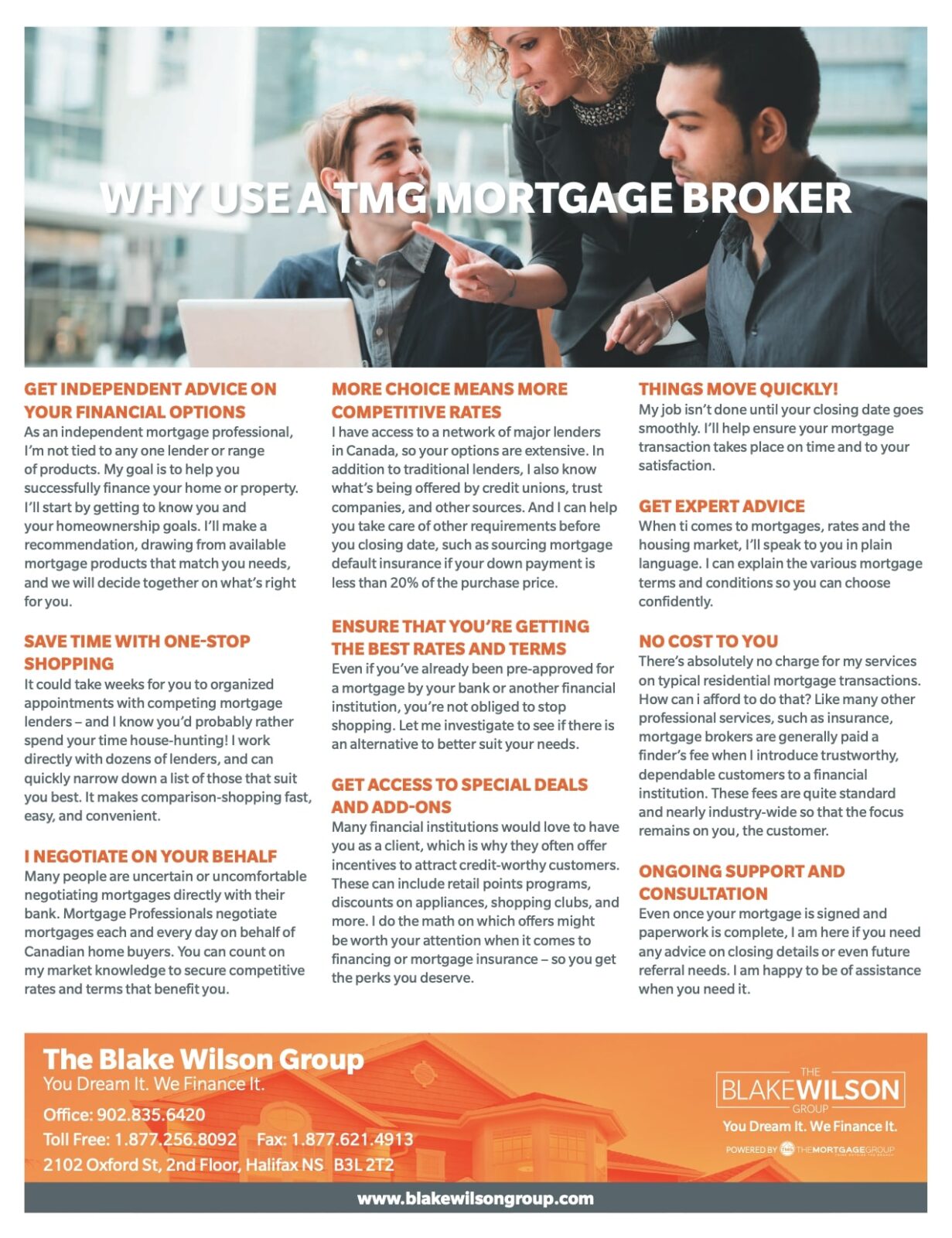 WHY USE A TMG MORTGAGE BROKER

GET INDEPENDENT ADVICE ON YOUR FINANCIAL OPTIONS
As an independent mortgage professional, I'm not tied to any one lender or range of products. My goal is to help you successfully finance your home or property. I'll start by getting to know you and your homeownership goals. I'll make a recommendation, drawing from available mortgage products that match you needs, and we will decide together on what's right for you.

SAVE TIME WITH ONE-STOP SHOPPING
It could take weeks for you to organized appointments with competing mortgage lenders – and I know you'd probably rather spend your time house-hunting! I work directly with dozens of lenders, and can quickly narrow down a list of those that suit you best. It makes comparison-shopping fast, easy, and convenient.

I NEGOTIATE ON YOUR BEHALF
Many people are uncertain or uncomfortable negotiating mortgages directly with their bank. Mortgage Professionals negotiate mortgages each and every day on behalf of Canadian home buyers. You can count on my market knowledge to secure competitive rates and terms that benefit you.

MORE CHOICE MEANS MORE COMPETITIVE RATES
I have access to a network of major lenders in Canada, so your options are extensive. In addition to traditional lenders, I also know what's being offered by credit unions, trust companies, and other sources. And I can help you take care of other requirements before you closing date, such as sourcing mortgage default insurance if your down payment is less than 20% of the purchase price.

ENSURE THAT YOU'RE GETTING THE BEST RATES AND TERMS
Even if you've already been pre-approved for a mortgage by your bank or another financial institution, you're not obliged to stop shopping. Let me investigate to see if there is an alternative to better suit your needs.

GET ACCESS TO SPECIAL DEALS AND ADD-ONS
Many financial institutions would love to have you as a client, which is why they often offer incentives to attract credit-worthy customers. These can include retail points programs, discounts on appliances, shopping clubs, and more. I do the math on which offers might be worth your attention when it comes to financing or mortgage insurance – so you get the perks you deserve.

THINGS MOVE QUICKLY!
My job isn't done until your closing date goes smoothly. I'll help ensure your mortgage transaction takes place on time and to your satisfaction.

GET EXPERT ADVICE
When ti comes to mortgages, rates and the housing market, I'll speak to you in plain language. I can explain the various mortgage terms and conditions so you can choose confidently.

NO COST TO YOU
There's absolutely no charge for my services on typical residential mortgage transactions. How can i afford to do that? Like many other professional services, such as insurance, mortgage brokers are generally paid a finder's fee when I introduce trustworthy, dependable customers to a financial institution. These fees are quite standard and nearly industry-wide so that the focus remains on you, the customer.

ONGOING SUPPORT AND CONSULTATION
Even once your mortgage is signed and paperwork is complete, I am here if you need any advice on closing details or even future referral needs. I am happy to be of assistance when you need it.

The Blake Wilson Group
You Dream It. We Finance It.
Office: 902.835.6420
Toll Free: 1.877.256.8092 Fax: 1.877.621.4913
2102 Oxford St, 2nd Floor, Halifax NS B3L 2T2

THE BLAKEWILSON GROUP
You Dream It. We Finance It.
POWERED BY TMG THEMORTGAGEGROUP

www.blakewilsongroup.com